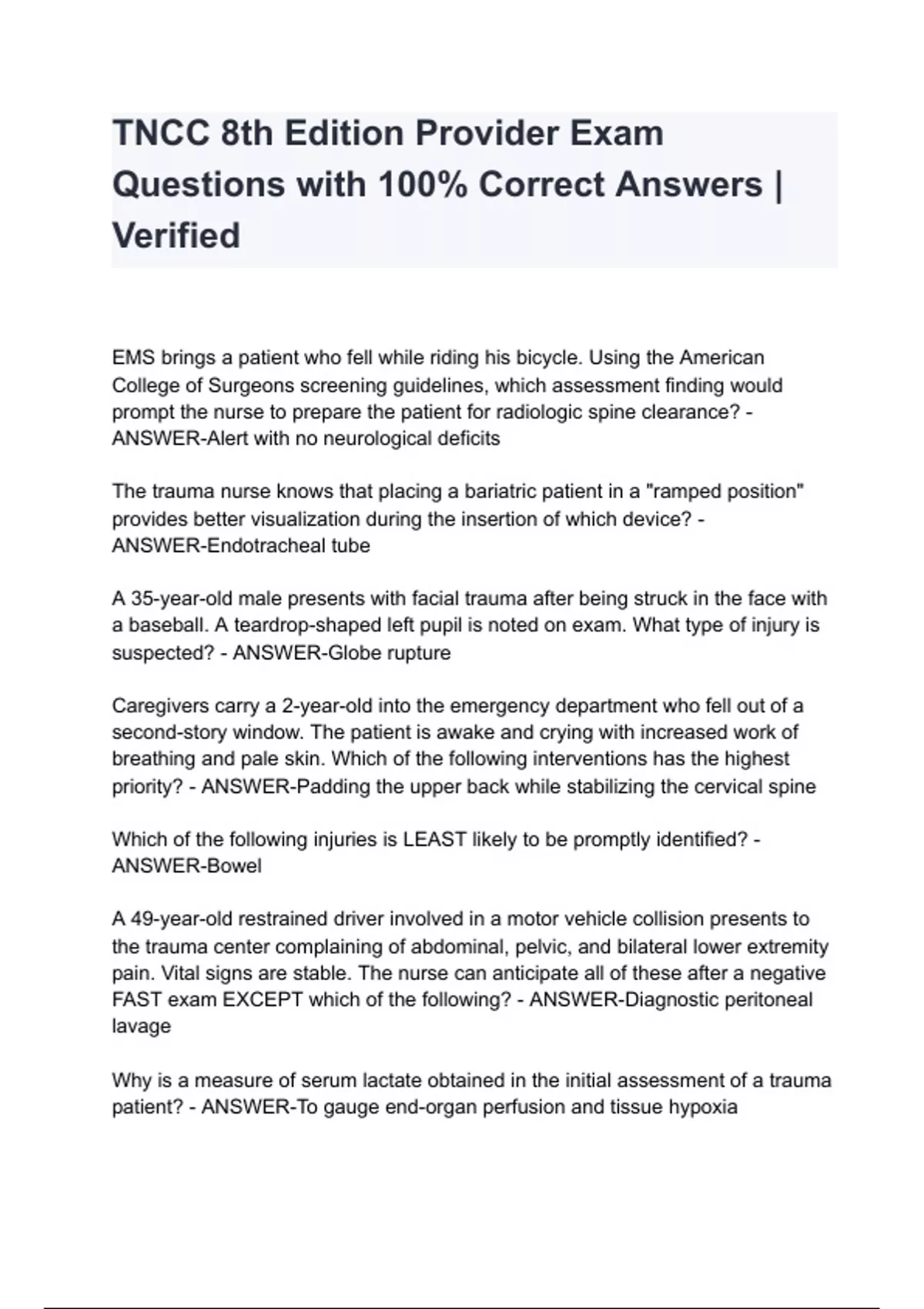 TNCC 8th Edition Provider Exam Questions with 100% Correct Answers | Verified

EMS brings a patient who fell while riding his bicycle. Using the American College of Surgeons screening guidelines, which assessment finding would prompt the nurse to prepare the patient for radiologic spine clearance? - ANSWER-Alert with no neurological deficits

The trauma nurse knows that placing a bariatric patient in a "ramped position" provides better visualization during the insertion of which device? - ANSWER-Endotracheal tube

A 35-year-old male presents with facial trauma after being struck in the face with a baseball. A teardrop-shaped left pupil is noted on exam. What type of injury is suspected? - ANSWER-Globe rupture

Caregivers carry a 2-year-old into the emergency department who fell out of a second-story window. The patient is awake and crying with increased work of breathing and pale skin. Which of the following interventions has the highest priority? - ANSWER-Padding the upper back while stabilizing the cervical spine

Which of the following injuries is LEAST likely to be promptly identified? - ANSWER-Bowel

A 49-year-old restrained driver involved in a motor vehicle collision presents to the trauma center complaining of abdominal, pelvic, and bilateral lower extremity pain. Vital signs are stable. The nurse can anticipate all of these after a negative FAST exam EXCEPT which of the following? - ANSWER-Diagnostic peritoneal lavage

Why is a measure of serum lactate obtained in the initial assessment of a trauma patient? - ANSWER-To gauge end-organ perfusion and tissue hypoxia